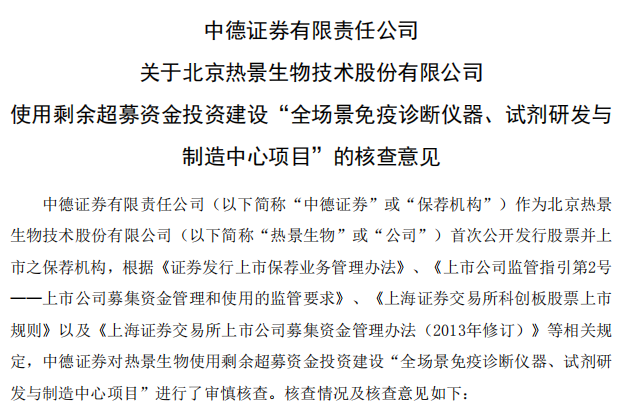 中德证券有限责任公司

关于北京热景生物技术股份有限公司

使用剩余超募资金投资建设“全场景免疫诊断仪器、试剂研发与制造中心项目”的核查意见

中德证券有限责任公司（以下简称“中德证券”或“保荐机构”）作为北京热景生物技术股份有限公司（以下简称“热景生物”或“公司”）首次公开发行股票并上市之保荐机构，根据《证券发行上市保荐业务管理办法》、《上市公司监管指引第2号——上市公司募集资金管理和使用的监管要求》、《上海证券交易所科创板股票上市规则》以及《上海证券交易所上市公司募集资金管理办法（2013年修订）》等相关规定，中德证券对热景生物使用剩余超募资金投资建设“全场景免疫诊断仪器、试剂研发与制造中心项目”进行了审慎核查。核查情况及核查意见如下：